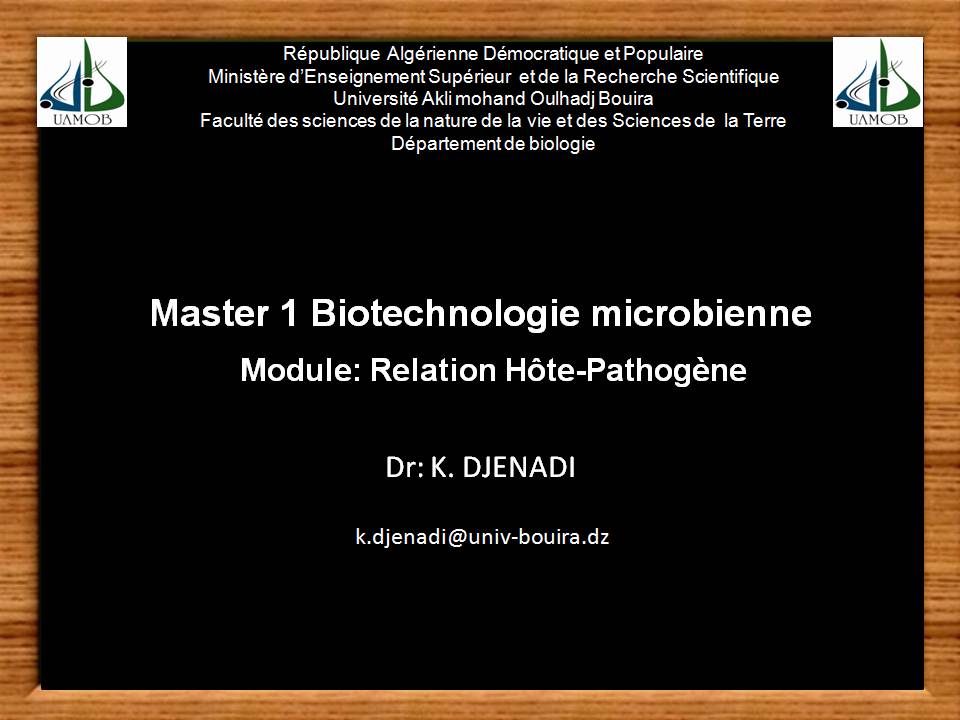 UAMOB

République Algérienne Démocratique et Populaire
Ministère d'Enseignement Supérieur et de la Recherche Scientifique
Université Akli mohand Oulhadj Bouira
Faculté des sciences de la nature de la vie et des Sciences de la Terre
Département de biologie

UAMOB

Master 1 Biotechnologie microbienne

Module: Relation Hôte-Pathogène

Dr: K. DJENADI

k.djenadi@univ-bouira.dz